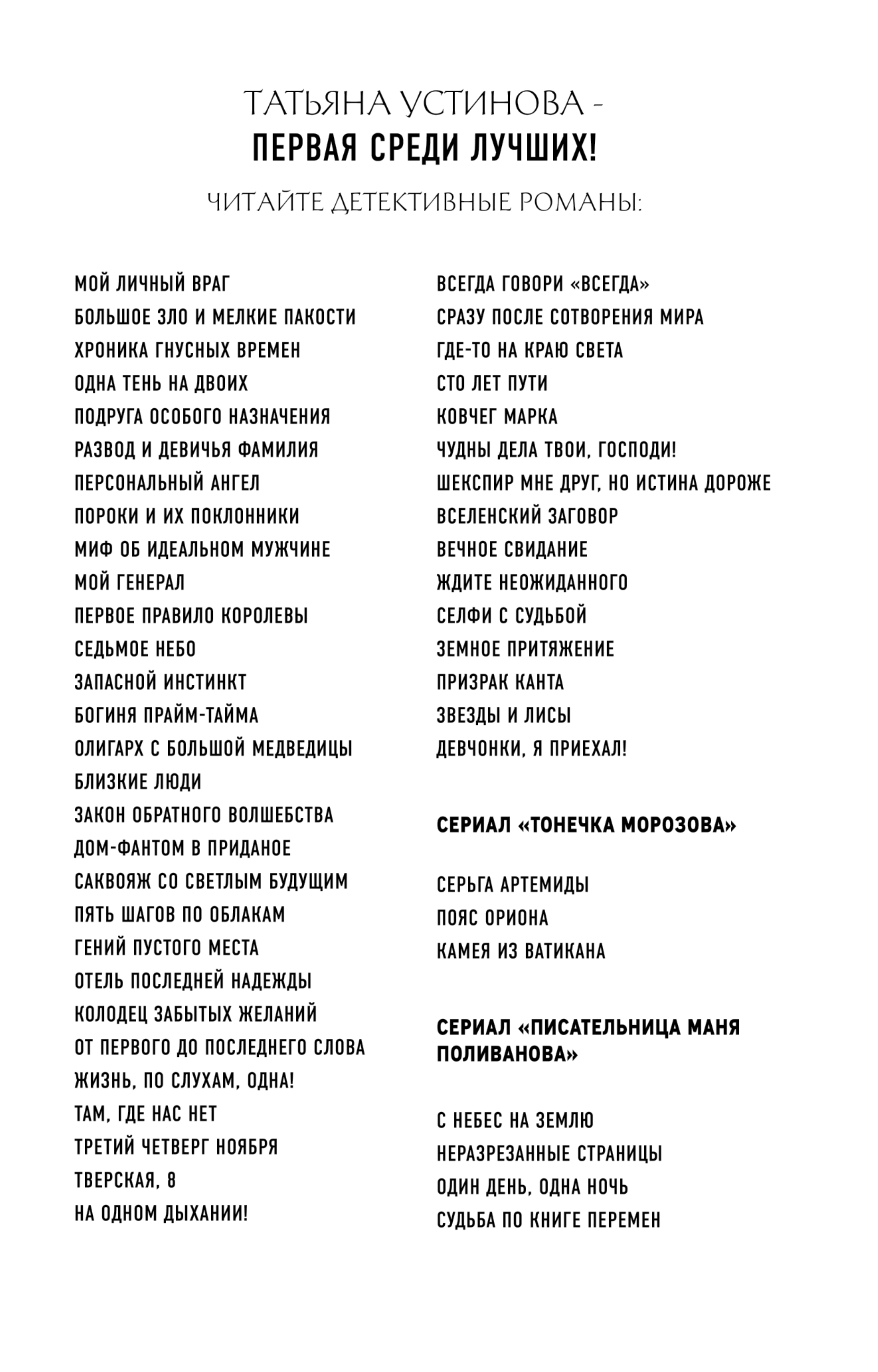 ТАТЬЯНА УСТИНОВА -
ПЕРВАЯ СРЕДИ ЛУЧШИХ!

ЧИТАЙТЕ ДЕТЕКТИВНЫЕ РОМАНЫ:

МОЙ ЛИЧНЫЙ ВРАГ
БОЛЬШОЕ ЗЛО И МЕЛКИЕ ПАКОСТИ
ХРОНИКА ГНУСНЫХ ВРЕМЕН
ОДНА ТЕНЬ НА ДВОИХ
ПОДРУГА ОСОБОГО НАЗНАЧЕНИЯ
РАЗВОД И ДЕВИЧЬЯ ФАМИЛИЯ
ПЕРСОНАЛЬНЫЙ АНГЕЛ
ПОРОКИ И ИХ ПОКЛОННИКИ
МИФ ОБ ИДЕАЛЬНОМ МУЖЧИНЕ
МОЙ ГЕНЕРАЛ
ПЕРВОЕ ПРАВИЛО КОРОЛЕВЫ
СЕДЬМОЕ НЕБО
ЗАПАСНОЙ ИНСТИНКТ
БОГИНЯ ПРАЙМ-ТАЙМА
ОЛИГАРХ С БОЛЬШОЙ МЕДВЕДИЦЫ
БЛИЗКИЕ ЛЮДИ
ЗАКОН ОБРАТНОГО ВОЛШЕБСТВА
ДОМ-ФАНТОМ В ПРИДАНОЕ
САКВОЯЖ СО СВЕТЛЫМ БУДУЩИМ
ПЯТЬ ШАГОВ ПО ОБЛАКАМ
ГЕНИЙ ПУСТОГО МЕСТА
ОТЕЛЬ ПОСЛЕДНЕЙ НАДЕЖДЫ
КОЛОДЕЦ ЗАБЫТЫХ ЖЕЛАНИЙ
ОТ ПЕРВОГО ДО ПОСЛЕДНЕГО СЛОВА
ЖИЗНЬ, ПО СЛУХАМ, ОДНА!
ТАМ, ГДЕ НАС НЕТ
ТРЕТИЙ ЧЕТВЕРГ НОЯБРЯ
ТВЕРСКАЯ, 8
НА ОДНОМ ДЫХАНИИ!

ВСЕГДА ГОВОРИ «ВСЕГДА»
СРАЗУ ПОСЛЕ СОТВОРЕНИЯ МИРА
ГДЕ-ТО НА КРАЮ СВЕТА
СТО ЛЕТ ПУТИ
КОВЧЕГ МАРКА
ЧУДНЫ ДЕЛА ТВОИ, ГОСПОДИ!
ШЕКСПИР МНЕ ДРУГ, НО ИСТИНА ДОРОЖЕ
ВСЕЛЕНСКИЙ ЗАГОВОР
ВЕЧНОЕ СВИДАНИЕ
ЖДИТЕ НЕОЖИДАННОГО
СЕЛФИ С СУДЬБОЙ
ЗЕМНОЕ ПРИТЯЖЕНИЕ
ПРИЗРАК КАНТА
ЗВЕЗДЫ И ЛИСЫ
ДЕВЧОНКИ, Я ПРИЕХАЛ!

СЕРИАЛ «ТОНЕЧКА МОРОЗОВА»

СЕРЬГА АРТЕМИДЫ
ПОЯС ОРИОНА
КАМЕЯ ИЗ ВАТИКАНА

СЕРИАЛ «ПИСАТЕЛЬНИЦА МАНЯ ПОЛИВАНОВА»

С НЕБЕС НА ЗЕМЛЮ
НЕРАЗРЕЗАННЫЕ СТРАНИЦЫ
ОДИН ДЕНЬ, ОДНА НОЧЬ
СУДЬБА ПО КНИГЕ ПЕРЕМЕН